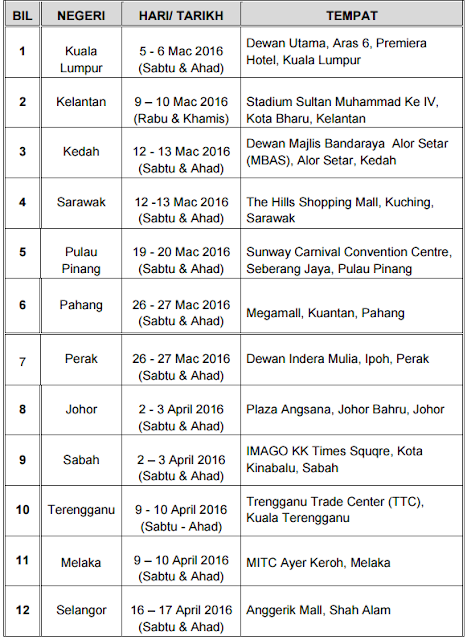 | BIL | NEGERI | HARI/ TARIKH | TEMPAT |
|---|---|---|---|
| 1 | Kuala Lumpur | 5 - 6 Mac 2016 (Sabtu & Ahad) | Dewan Utama, Aras 6, Premiera Hotel, Kuala Lumpur |
| 2 | Kelantan | 9 – 10 Mac 2016 (Rabu & Khamis) | Stadium Sultan Muhammad Ke IV, Kota Bharu, Kelantan |
| 3 | Kedah | 12 - 13 Mac 2016 (Sabtu & Ahad) | Dewan Majlis Bandaraya Alor Setar (MBAS), Alor Setar, Kedah |
| 4 | Sarawak | 12 -13 Mac 2016 (Sabtu & Ahad) | The Hills Shopping Mall, Kuching, Sarawak |
| 5 | Pulau Pinang | 19 - 20 Mac 2016 (Sabtu & Ahad) | Sunway Carnival Convention Centre, Seberang Jaya, Pulau Pinang |
| 6 | Pahang | 26 - 27 Mac 2016 (Sabtu & Ahad) | Megamall, Kuantan, Pahang |
| 7 | Perak | 26 - 27 Mac 2016 (Sabtu & Ahad) | Dewan Indera Mulia, Ipoh, Perak |
| 8 | Johor | 2 - 3 April 2016 (Sabtu & Ahad) | Plaza Angsana, Johor Bahru, Johor |
| 9 | Sabah | 2 – 3 April 2016 (Sabtu & Ahad) | IMAGO KK Times Squqre, Kota Kinabalu, Sabah |
| 10 | Terengganu | 9 - 10 April 2016 (Sabtu - Ahad) | Trengganu Trade Center (TTC), Kuala Terengganu |
| 11 | Melaka | 9 – 10 April 2016 (Sabtu & Ahad) | MITC Ayer Keroh, Melaka |
| 12 | Selangor | 16 – 17 April 2016 (Sabtu & Ahad) | Anggerik Mall, Shah Alam |